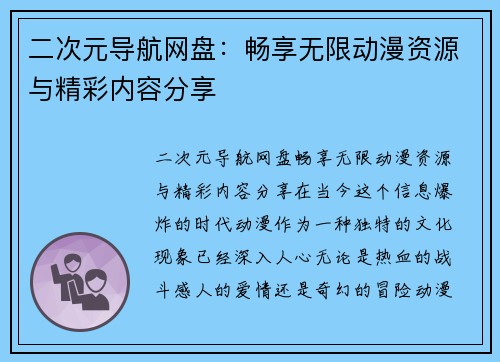 二次元导航网盘：畅享无限动漫资源与精彩内容分享

二次元导航网盘畅享无限动漫资源与精彩内容分享在当今这个信息爆炸的时代动漫作为一种独特的文化现象已经深入人心无论是热血的战斗感人的爱情还是奇幻的冒险动漫